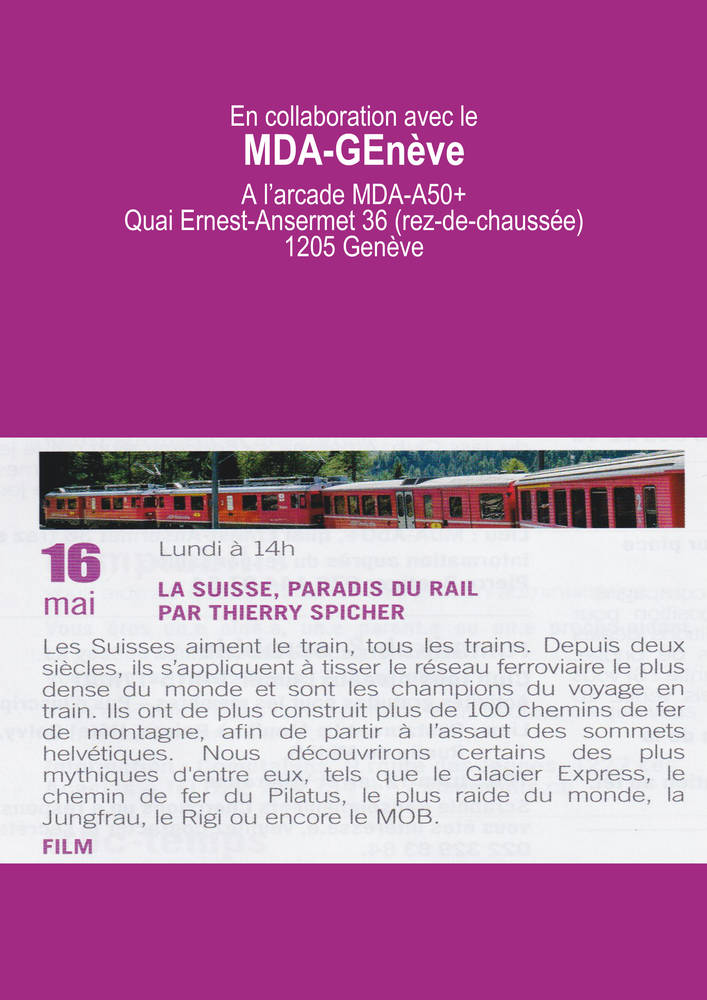 En collaboration avec le
MDA-GEnève
A l'arcade MDA-A50+
Quai Ernest-Ansermet 36 (rez-de-chaussée)
1205 Genève

16
mai

Lundi à 14h

LA SUISSE, PARADIS DU RAIL
PAR THIERRY SPICHER

Les Suisses aiment le train, tous les trains. Depuis deux siècles, ils s'appliquent à tisser le réseau ferroviaire le plus dense du monde et sont les champions du voyage en train. Ils ont de plus construit plus de 100 chemins de fer de montagne, afin de partir à l'assaut des sommets helvétiques. Nous découvrirons certains des plus mythiques d'entre eux, tels que le Glacier Express, le chemin de fer du Pilatus, le plus raide du monde, la Jungfrau, le Rigi ou encore le MOB.

FILM